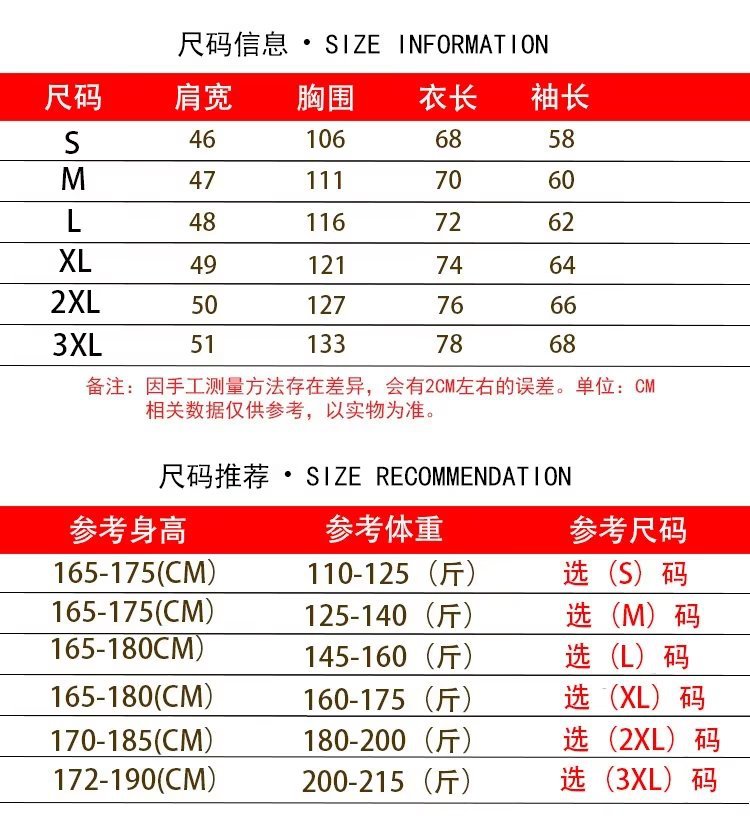 尺码信息 · SIZE INFORMATION

| 尺码 | 肩宽 | 胸围 | 衣长 | 袖长 |
|---|---|---|---|---|
| S | 46 | 106 | 68 | 58 |
| M | 47 | 111 | 70 | 60 |
| L | 48 | 116 | 72 | 62 |
| XL | 49 | 121 | 74 | 64 |
| 2XL | 50 | 127 | 76 | 66 |
| 3XL | 51 | 133 | 78 | 68 |

备注：因手工测量方法存在差异，会有2CM左右的误差。单位：CM
相关数据仅供参考，以实物为准。

尺码推荐 · SIZE RECOMMENDATION

| 参考身高 | 参考体重 | 参考尺码 |
|---|---|---|
| 165-175(CM) | 110-125（斤） | 选（S）码 |
| 165-175(CM) | 125-140（斤） | 选（M）码 |
| 165-180CM) | 145-160（斤） | 选（L）码 |
| 165-180(CM) | 160-175（斤） | 选（XL）码 |
| 170-185(CM) | 180-200（斤） | 选（2XL）码 |
| 172-190(CM) | 200-215（斤） | 选（3XL）码 |